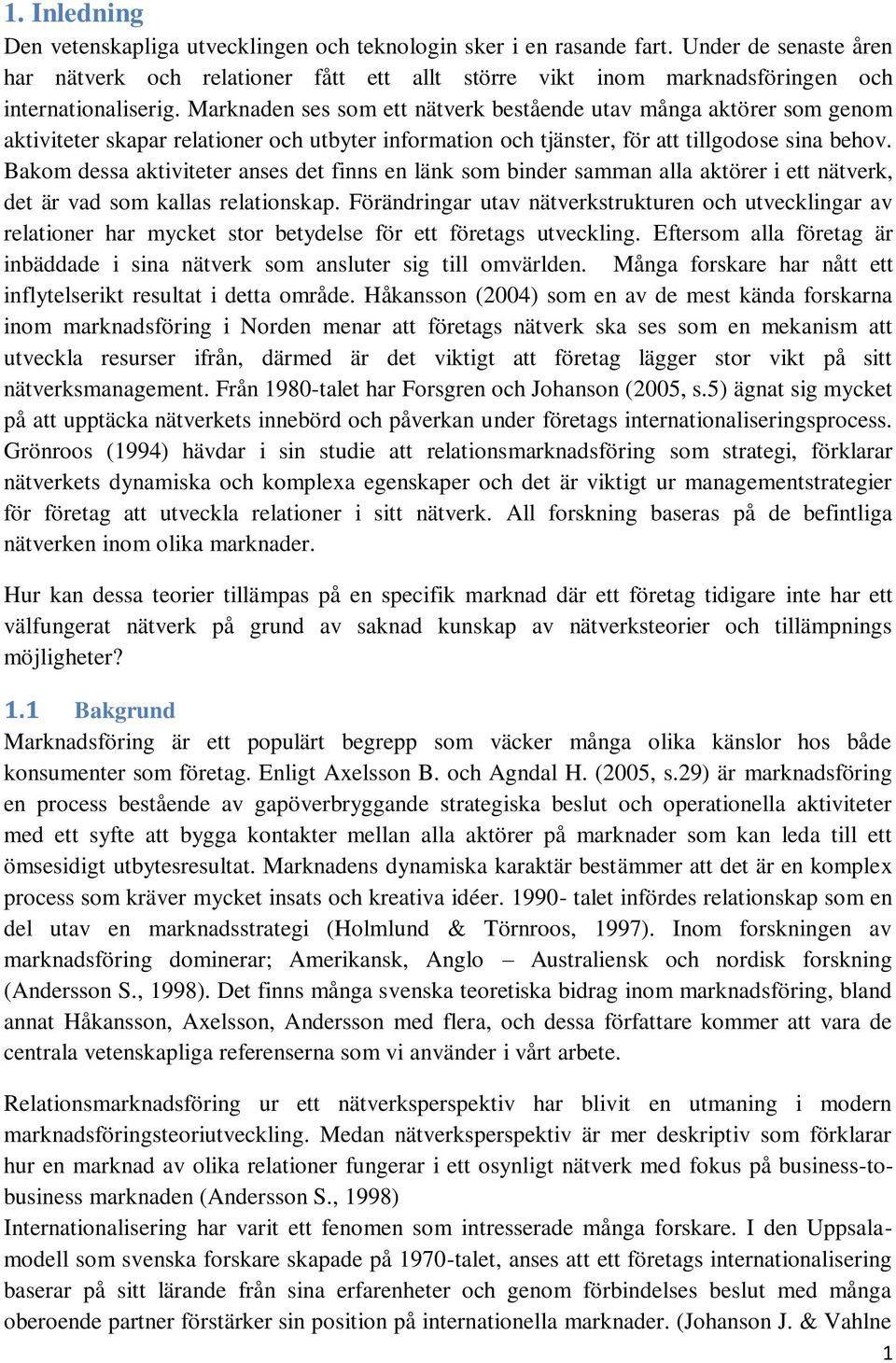 1. Inledning

Den vetenskapliga utvecklingen och teknologin sker i en rasande fart. Under de senaste åren har nätverk och relationer fått ett allt större vikt inom marknadsföringen och internationaliserig. Marknaden ses som ett nätverk bestående utav många aktörer som genom aktiviteter skapar relationer och utbyter information och tjänster, för att tillgodose sina behov. Bakom dessa aktiviteter anses det finns en länk som binder samman alla aktörer i ett nätverk, det är vad som kallas relationskap. Förändringar utav nätverkstrukturen och utvecklingar av relationer har mycket stor betydelse för ett företags utveckling. Eftersom alla företag är inbäddade i sina nätverk som ansluter sig till omvärlden. Många forskare har nått ett inflytelserikt resultat i detta område. Håkansson (2004) som en av de mest kända forskarna inom marknadsföring i Norden menar att företags nätverk ska ses som en mekanism att utveckla resurser ifrån, därmed är det viktigt att företag lägger stor vikt på sitt nätverksmanagement. Från 1980-talet har Forsgren och Johanson (2005, s.5) ägnat sig mycket på att upptäcka nätverkets innebörd och påverkan under företags internationaliseringsprocess. Grönroos (1994) hävdar i sin studie att relationsmarknadsföring som strategi, förklarar nätverkets dynamiska och komplexa egenskaper och det är viktigt ur managementstrategier för företag att utveckla relationer i sitt nätverk. All forskning baseras på de befintliga nätverken inom olika marknader.

Hur kan dessa teorier tillämpas på en specifik marknad där ett företag tidigare inte har ett välfungerat nätverk på grund av saknad kunskap av nätverksteorier och tillämpnings möjligheter?

1.1 Bakgrund

Marknadsföring är ett populärt begrepp som väcker många olika känslor hos både konsumenter som företag. Enligt Axelsson B. och Agndal H. (2005, s.29) är marknadsföring en process bestående av gapöverbryggande strategiska beslut och operationella aktiviteter med ett syfte att bygga kontakter mellan alla aktörer på marknader som kan leda till ett ömsesidigt utbytesresultat. Marknadens dynamiska karaktär bestämmer att det är en komplex process som kräver mycket insats och kreativa idéer. 1990- talet infördes relationskap som en del utav en marknadsstrategi (Holmlund & Törnroos, 1997). Inom forskningen av marknadsföring dominerar; Amerikansk, Anglo – Australiensk och nordisk forskning (Andersson S., 1998). Det finns många svenska teoretiska bidrag inom marknadsföring, bland annat Håkansson, Axelsson, Andersson med flera, och dessa författare kommer att vara de centrala vetenskapliga referenserna som vi använder i vårt arbete.

Relationsmarknadsföring ur ett nätverksperspektiv har blivit en utmaning i modern marknadsföringsteoriutveckling. Medan nätverksperspektiv är mer deskriptiv som förklarar hur en marknad av olika relationer fungerar i ett osynligt nätverk med fokus på business-to-business marknaden (Andersson S., 1998)
Internationalisering har varit ett fenomen som intresserade många forskare. I den Uppsala-modell som svenska forskare skapade på 1970-talet, anses att ett företags internationalisering baserar på sitt lärande från sina erfarenheter och genom förbindelses beslut med många oberoende partner förstärker sin position på internationella marknader. (Johanson J. & Vahlne

1